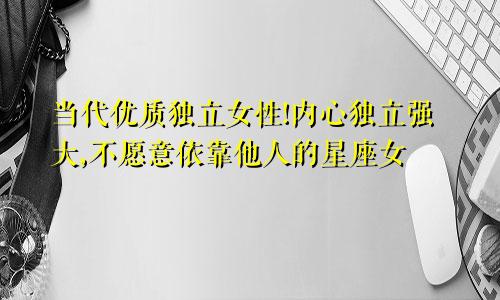 当代优质独立女性!内心独立强大,不愿意依靠他人的星座女